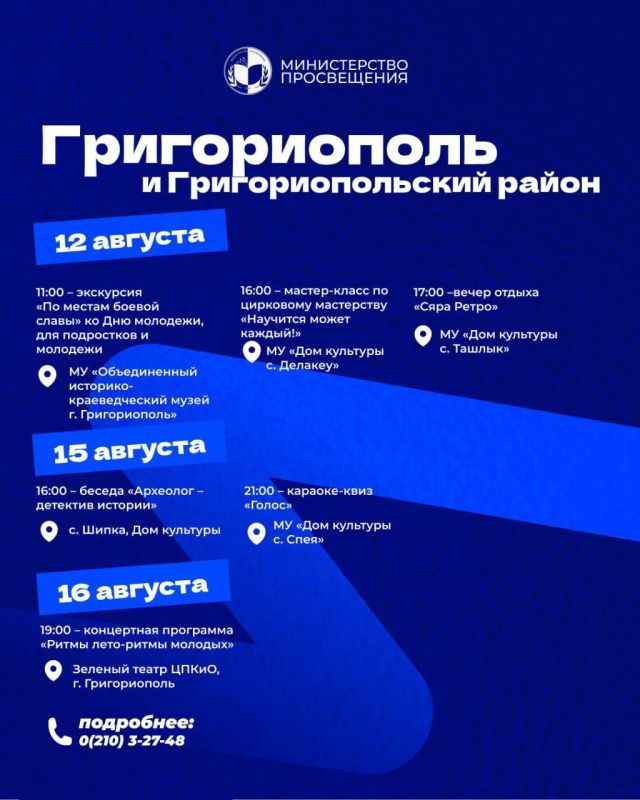 МИНИСТЕРСТВО ПРОСВЕЩЕНИЯ

Григориополь
и Григориопольский район

12 августа

11:00 – экскурсия «По местам боевой славы» ко Дню молодежи, для подростков и молодежи

МУ «Объединенный историко-краеведческий музей г. Григориополь»

16:00 – мастер-класс по цирковому мастерству «Научится может каждый!»

МУ «Дом культуры с. Делакеу»

17:00 –вечер отдыха «Сяра Ретро»

МУ «Дом культуры с. Ташлык»

15 августа

16:00 – беседа «Археолог – детектив истории»

с. Шипка, Дом культуры

21:00 – караоке-квиз «Голос»

МУ «Дом культуры с. Спея»

16 августа

19:00 – концертная программа «Ритмы лето-ритмы молодых»

Зеленый театр ЦПКиО, г. Григориополь

подробнее:
0(210) 3-27-48